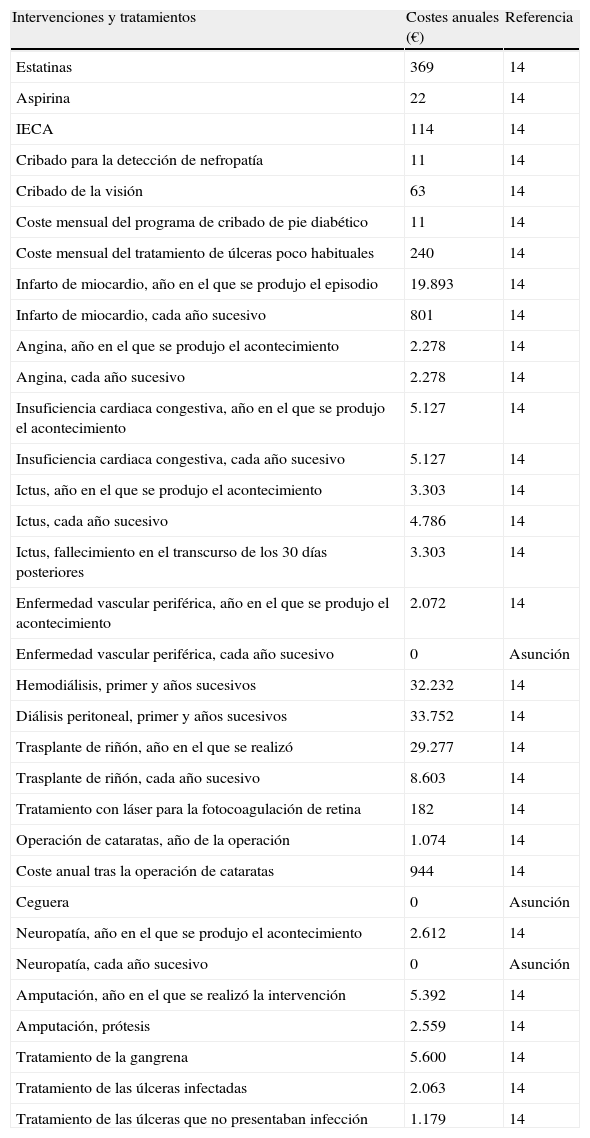 | Intervenciones y tratamientos | Costes anuales (€) | Referencia |
|---|---|---|
| Estatinas | 369 | 14 |
| Aspirina | 22 | 14 |
| IECA | 114 | 14 |
| Cribado para la detección de nefropatía | 11 | 14 |
| Cribado de la visión | 63 | 14 |
| Coste mensual del programa de cribado de pie diabético | 11 | 14 |
| Coste mensual del tratamiento de úlceras poco habituales | 240 | 14 |
| Infarto de miocardio, año en el que se produjo el episodio | 19.893 | 14 |
| Infarto de miocardio, cada año sucesivo | 801 | 14 |
| Angina, año en el que se produjo el acontecimiento | 2.278 | 14 |
| Angina, cada año sucesivo | 2.278 | 14 |
| Insuficiencia cardiaca congestiva, año en el que se produjo el acontecimiento | 5.127 | 14 |
| Insuficiencia cardiaca congestiva, cada año sucesivo | 5.127 | 14 |
| Ictus, año en el que se produjo el acontecimiento | 3.303 | 14 |
| Ictus, cada año sucesivo | 4.786 | 14 |
| Ictus, fallecimiento en el transcurso de los 30 días posteriores | 3.303 | 14 |
| Enfermedad vascular periférica, año en el que se produjo el acontecimiento | 2.072 | 14 |
| Enfermedad vascular periférica, cada año sucesivo | 0 | Asunción |
| Hemodiálisis, primer y años sucesivos | 32.232 | 14 |
| Diálisis peritoneal, primer y años sucesivos | 33.752 | 14 |
| Trasplante de riñón, año en el que se realizó | 29.277 | 14 |
| Trasplante de riñón, cada año sucesivo | 8.603 | 14 |
| Tratamiento con láser para la fotocoagulación de retina | 182 | 14 |
| Operación de cataratas, año de la operación | 1.074 | 14 |
| Coste anual tras la operación de cataratas | 944 | 14 |
| Ceguera | 0 | Asunción |
| Neuropatía, año en el que se produjo el acontecimiento | 2.612 | 14 |
| Neuropatía, cada año sucesivo | 0 | Asunción |
| Amputación, año en el que se realizó la intervención | 5.392 | 14 |
| Amputación, prótesis | 2.559 | 14 |
| Tratamiento de la gangrena | 5.600 | 14 |
| Tratamiento de las úlceras infectadas | 2.063 | 14 |
| Tratamiento de las úlceras que no presentaban infección | 1.179 | 14 |